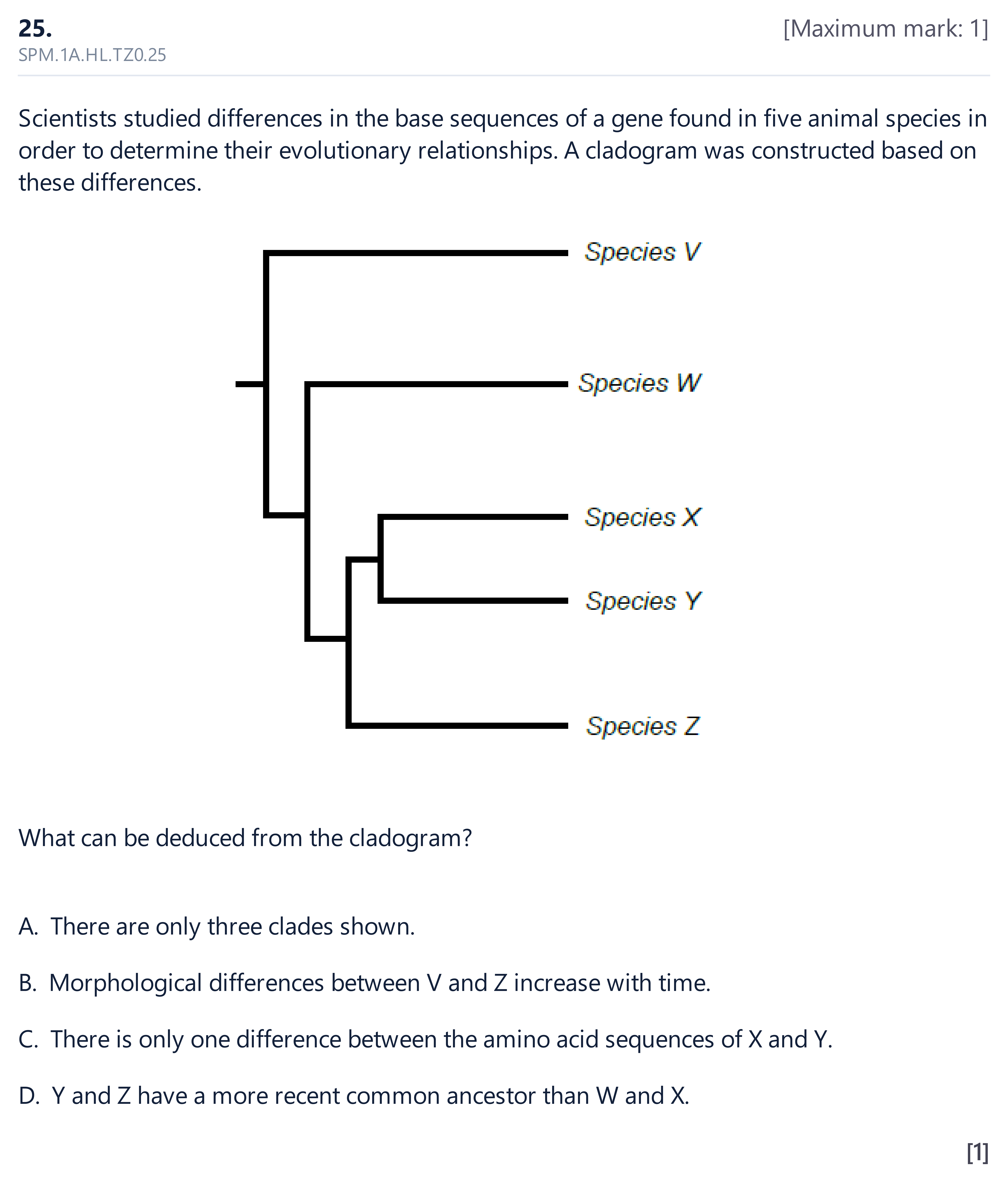 25.
[Maximum mark: 1]
SPM.1A.HL.TZ0.25

Scientists studied differences in the base sequences of a gene found in five animal species in order to determine their evolutionary relationships. A cladogram was constructed based on these differences.

Species V

Species W

Species X

Species Y

Species Z

What can be deduced from the cladogram?

A. There are only three clades shown.

B. Morphological differences between V and Z increase with time.

C. There is only one difference between the amino acid sequences of X and Y.

D. Y and Z have a more recent common ancestor than W and X.

[1]